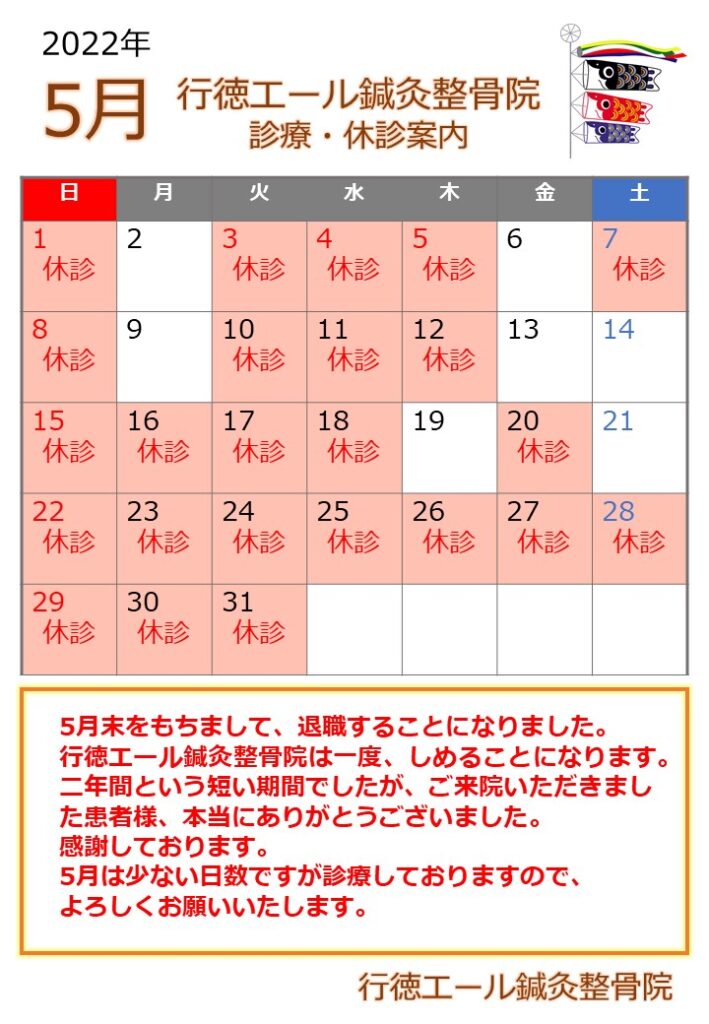 2022年
5月
行徳エール鍼灸整骨院
診療・休診案内

| 日 | 月 | 火 | 水 | 木 | 金 | 土 |
|---|---|---|---|---|---|---|
| 1 休診 | 2 | 3 休診 | 4 休診 | 5 休診 | 6 | 7 休診 |
| 8 休診 | 9 | 10 休診 | 11 休診 | 12 休診 | 13 | 14 |
| 15 休診 | 16 休診 | 17 休診 | 18 休診 | 19 | 20 休診 | 21 |
| 22 休診 | 23 休診 | 24 休診 | 25 休診 | 26 休診 | 27 休診 | 28 休診 |
| 29 休診 | 30 休診 | 31 休診 | | | | |

5月末をもちまして、退職することになりました。
行徳エール鍼灸整骨院は一度、しめることになります。
二年間という短い期間でしたが、ご来院いただきました患者様、本当にありがとうございました。
感謝しております。
5月は少ない日数ですが診療しておりますので、
よろしくお願いいたします。

行徳エール鍼灸整骨院